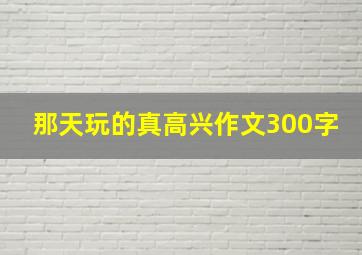 那天玩的真高兴作文300字